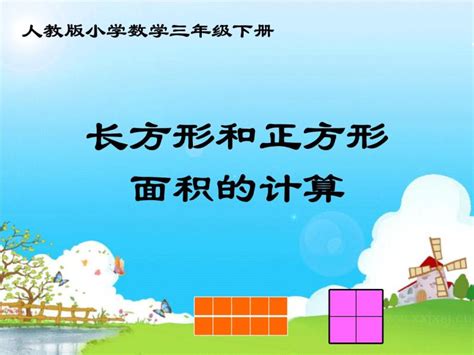 人教版小学数学三年级下册

长方形和正方形
面积的计算